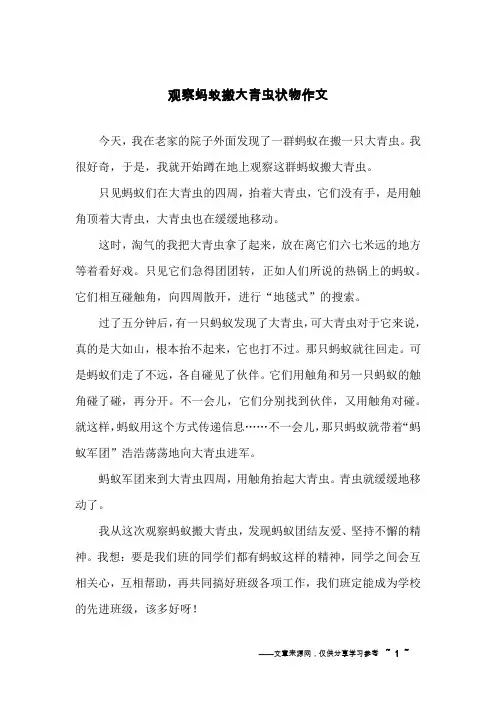 观察蚂蚁搬大青虫状物作文

今天，我在老家的院子外面发现了一群蚂蚁在搬一只大青虫。我很好奇，于是，我就开始蹲在地上观察这群蚂蚁搬大青虫。

只见蚂蚁们在大青虫的四周，抬着大青虫，它们没有手，是用触角顶着大青虫，大青虫也在缓缓地移动。

这时，淘气的我把大青虫拿了起来，放在离它们六七米远的地方等着看好戏。只见它们急得团团转，正如人们所说的热锅上的蚂蚁。它们相互碰触角，向四周散开，进行“地毯式”的搜索。

过了五分钟后，有一只蚂蚁发现了大青虫，可大青虫对于它来说，真的是大如山，根本抬不起来，它也打不过。那只蚂蚁就往回走。可是蚂蚁们走了不远，各自碰见了伙伴。它们用触角和另一只蚂蚁的触角碰了碰，再分开。不一会儿，它们分别找到伙伴，又用触角对碰。就这样，蚂蚁用这个方式传递信息……不一会儿，那只蚂蚁就带着“蚂蚁军团”浩浩荡荡地向大青虫进军。

蚂蚁军团来到大青虫四周，用触角抬起大青虫。青虫就缓缓地移动了。

我从这次观察蚂蚁搬大青虫，发现蚂蚁团结友爱、坚持不懈的精神。我想：要是我们班的同学们都有蚂蚁这样的精神，同学之间会互相关心，互相帮助，再共同搞好班级各项工作，我们班定能成为学校的先进班级，该多好呀！

——文章来源网，仅供分享学习参考 ~ 1 ~